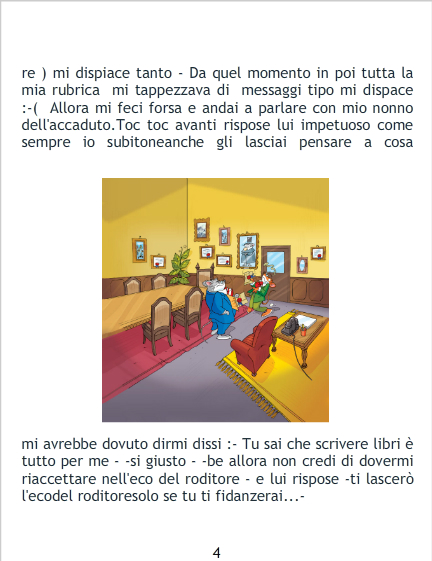 re ) mi dispiace tanto - Da quel momento in poi tutta la mia rubrica mi tappezzava di messaggi tipo mi dispace :-( Allora mi feci forsa e andai a parlare con mio nonno dell'accaduto.Toc toc avanti rispose lui impetuoso come sempre io subitoneanche gli lasciai pensare a cosa

mi avrebbe dovuto dirmi dissi :- Tu sai che scrivere libri è tutto per me - -si giusto - -be allora non credi di dovermi riaccettare nell'eco del roditore - e lui rispose -ti lascerò l'ecodel roditoresolo se tu ti fidanzerai...-

4